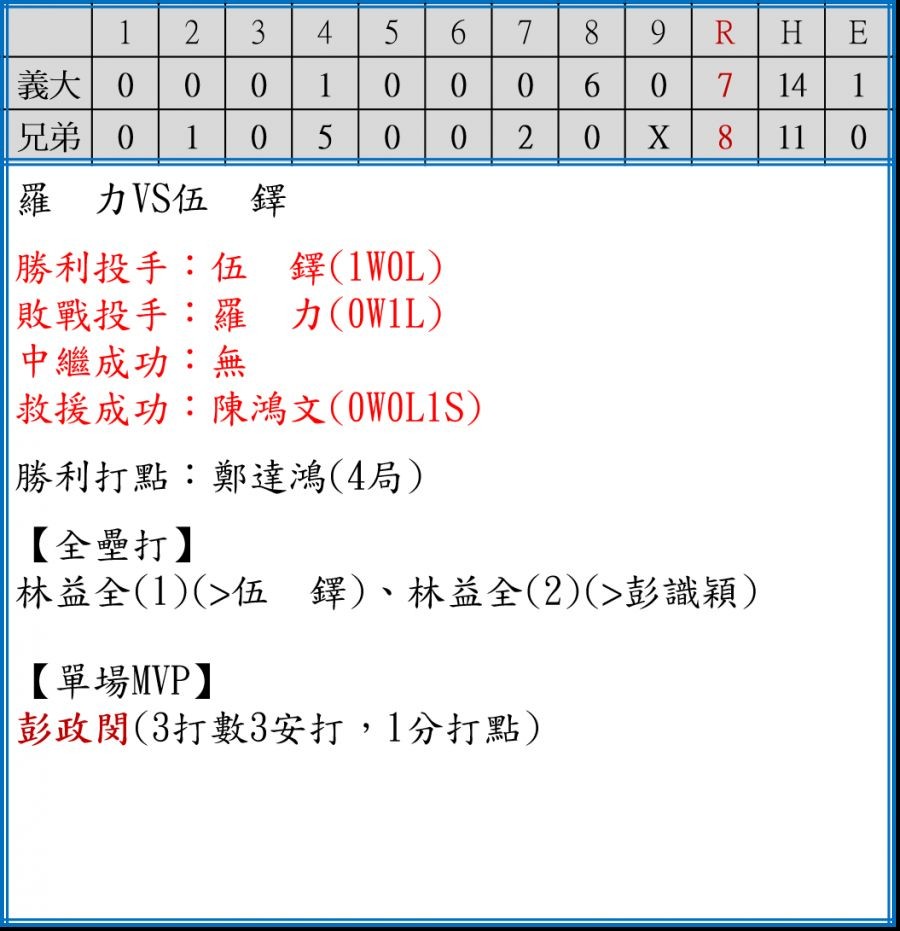 |  | 1 | 2 | 3 | 4 | 5 | 6 | 7 | 8 | 9 | R | H | E |
|---|---|---|---|---|---|---|---|---|---|---|---|---|
| 義大 | 0 | 0 | 0 | 1 | 0 | 0 | 0 | 6 | 0 | 7 | 14 | 1 |
| 兄弟 | 0 | 1 | 0 | 5 | 0 | 0 | 2 | 0 | X | 8 | 11 | 0 |

羅　力VS伍　鐸

勝利投手：伍　鐸(1W0L)
敗戰投手：羅　力(0W1L)
中繼成功：無
救援成功：陳鴻文(0W0L1S)

勝利打點：鄭達鴻(4局)

【全壘打】
林益全(1)(>伍　鐸)、林益全(2)(>彭識穎)

【單場MVP】
彭政閔(3打數3安打，1分打點)